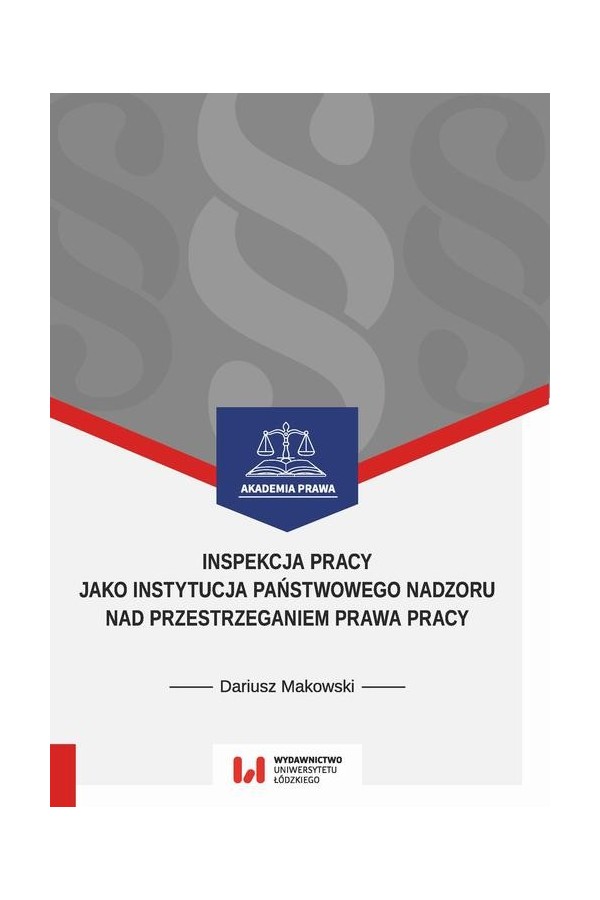 AKADEMIA PRAWA

INSPEKCJA PRACY
JAKO INSTYTUCJA PAŃSTWOWEGO NADZORU
NAD PRZESTRZEGANIEM PRAWA PRACY

Dariusz Makowski

WYDAWNICTWO
UNIWERSYTETU
ŁÓDZKIEGO